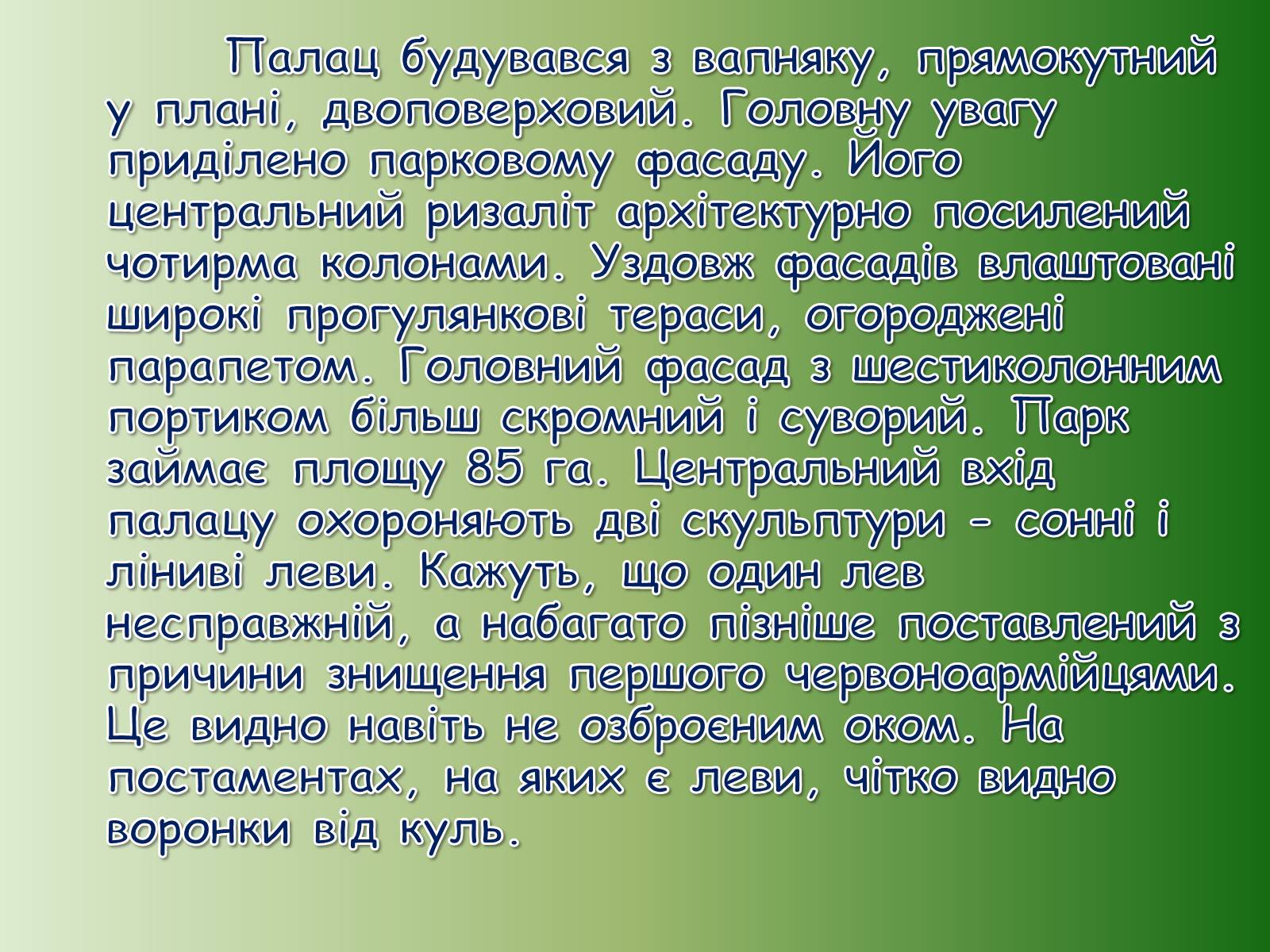 Палац будувався з вапняку, прямокутний у плані, двоповерховий. Головну увагу приділено парковому фасаду. Його центральний ризаліт архітектурно посилений чотирма колонами. Уздовж фасадів влаштовані широкі прогулянкові тераси, огороджені парапетом. Головний фасад з шестиколонним портиком більш скромний і суворий. Парк займає площу 85 га. Центральний вхід палацу охороняють дві скульптури – сонні і ліниві леви. Кажуть, що один лев несправжній, а набагато пізніше поставлений з причини знищення першого червоноармійцями. Це видно навіть не озброєним оком. На постаментах, на яких є леви, чітко видно воронки від куль.